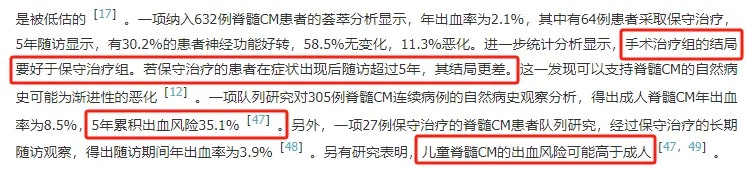 是被低估的 [17] 。一项纳入632例脊髓CM患者的荟萃分析显示，年出血率为2.1%，其中有64例患者采取保守治疗，5年随访显示，有30.2%的患者神经功能好转，58.5%无变化，11.3%恶化。进一步统计分析显示，手术治疗组的结局要好于保守治疗组。若保守治疗的患者在症状出现后随访超过5年，其结局更差。这一发现可以支持脊髓CM的自然病史可能为渐进性的恶化 [12] 。一项队列研究对305例脊髓CM连续病例的自然病史观察分析，得出成人脊髓CM年出血率为8.5%，5年累积出血风险35.1% [47] 。另外，一项27例保守治疗的脊髓CM患者队列研究，经过保守治疗的长期随访观察，得出随访期间年出血率为3.9% [48] 。另有研究表明，儿童脊髓CM的出血风险可能高于成人 [47，49] 。